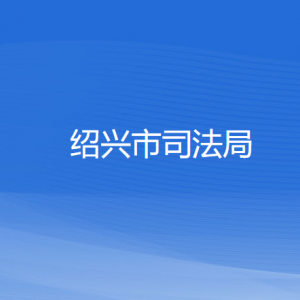 绍兴市司法局